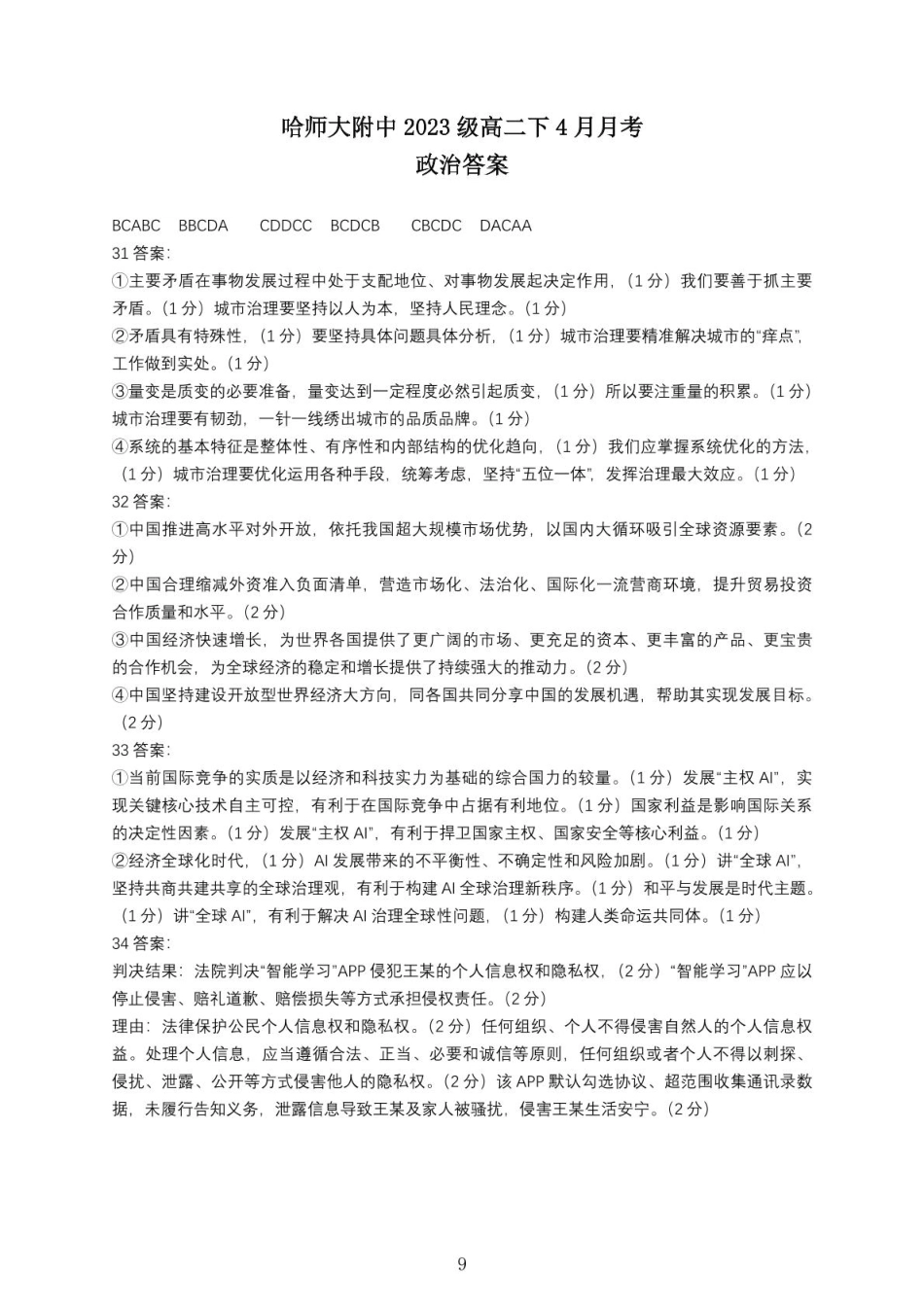 哈师大附中 2023 级高二下 4 月月考
政治答案

BCABC BBCDA CDDCC BCDCB CBCDC DACAA

31 答案：
①主要矛盾在事物发展过程中处于支配地位、对事物发展起决定作用，（1 分）我们要善于抓主要矛盾。（1 分）城市治理要坚持以人为本，坚持人民理念。（1 分）
②矛盾具有特殊性，（1 分）要坚持具体问题具体分析，（1 分）城市治理要精准解决城市的“痒点”，工作做到实处。（1 分）
③量变是质变的必要准备，量变达到一定程度必然引起质变，（1 分）所以要注重量的积累。（1 分）城市治理要有韧劲，一针一线绣出城市的品质品牌。（1 分）
④系统的基本特征是整体性、有序性和内部结构的优化趋向，（1 分）我们应掌握系统优化的方法，（1 分）城市治理要优化运用各种手段，统筹考虑，坚持“五位一体”，发挥治理最大效应。（1 分）

32 答案：
①中国推进高水平对外开放，依托我国超大规模市场优势，以国内大循环吸引全球资源要素。（2 分）
②中国合理缩减外资准入负面清单，营造市场化、法治化、国际化一流营商环境，提升贸易投资合作质量和水平。（2 分）
③中国经济快速增长，为世界各国提供了更广阔的市场、更充足的资本、更丰富的产品、更宝贵的合作机会，为全球经济的稳定和增长提供了持续强大的推动力。（2 分）
④中国坚持建设开放型世界经济大方向，同各国共同分享中国的发展机遇，帮助其实现发展目标。（2 分）

33 答案：
①当前国际竞争的实质是以经济和科技实力为基础的综合国力的较量。（1 分）发展“主权 AI”，实现关键核心技术自主可控，有利于在国际竞争中占据有利地位。（1 分）国家利益是影响国际关系的决定性因素。（1 分）发展“主权 AI”，有利于捍卫国家主权、国家安全等核心利益。（1 分）
②经济全球化时代，（1 分）AI 发展带来的不平衡性、不确定性和风险加剧。（1 分）讲“全球 AI”，坚持共商共建共享的全球治理观，有利于构建 AI 全球治理新秩序。（1 分）和平与发展是时代主题。（1 分）讲“全球 AI”，有利于解决 AI 治理全球性问题，（1 分）构建人类命运共同体。（1 分）

34 答案：
判决结果：法院判决“智能学习”APP 侵犯王某的个人信息权和隐私权，（2 分）“智能学习”APP 应以停止侵害、赔礼道歉、赔偿损失等方式承担侵权责任。（2 分）
理由：法律保护公民个人信息权和隐私权。（2 分）任何组织、个人不得侵害自然人的个人信息权益。处理个人信息，应当遵循合法、正当、必要和诚信等原则，任何组织或者个人不得以刺探、侵扰、泄露、公开等方式侵害他人的隐私权。（2 分）该 APP 默认勾选协议、超范围收集通讯录数据，未履行告知义务，泄露信息导致王某及家人被骚扰，侵害王某生活安宁。（2 分）

9